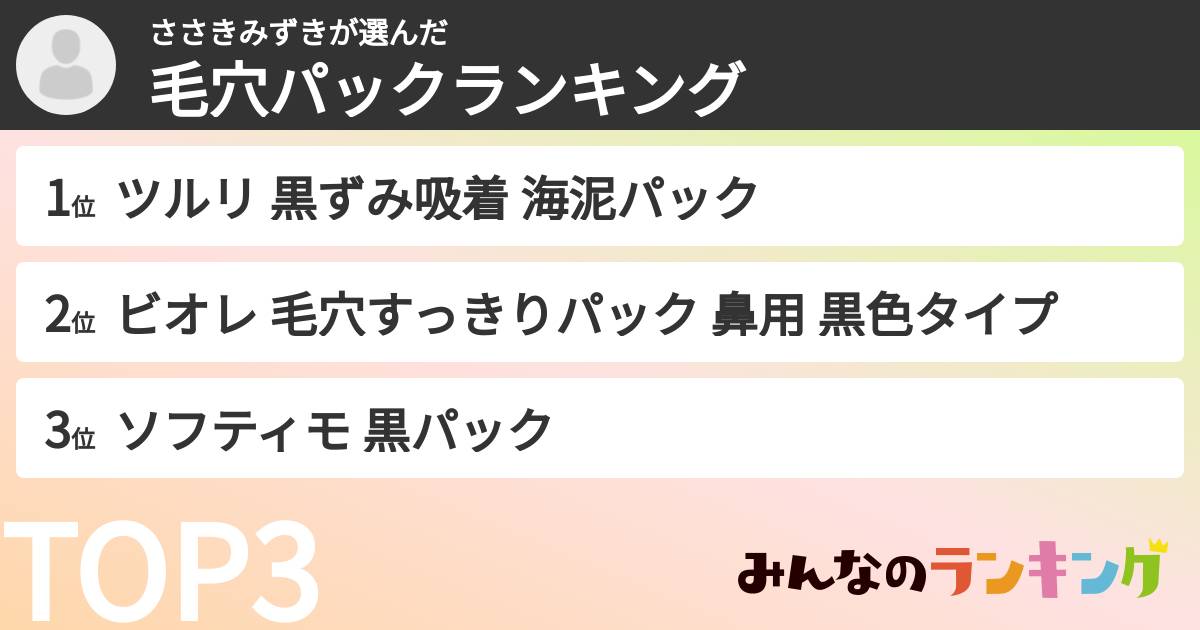 ささきみずきが選んだ
毛穴パックランキング

1位 ツルリ 黒ずみ吸着 海泥パック

2位 ビオレ 毛穴すっきりパック 鼻用 黒色タイプ

3位 ソフティモ 黒パック

TOP3

みんなのランキング